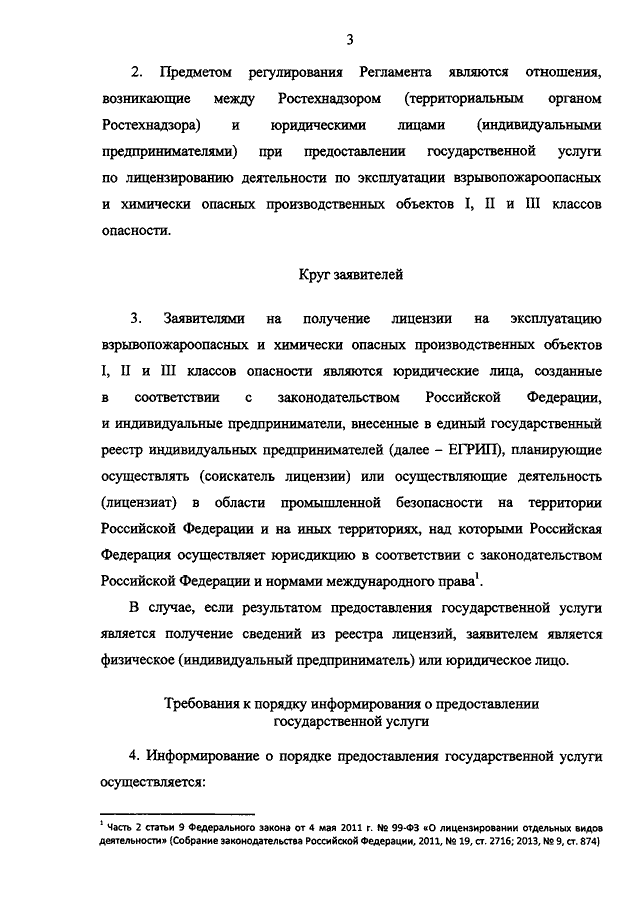 3

2. Предметом регулирования Регламента являются отношения, возникающие между Ростехнадзором (территориальным органом Ростехнадзора) и юридическими лицами (индивидуальными предпринимателями) при предоставлении государственной услуги по лицензированию деятельности по эксплуатации взрывопожароопасных и химически опасных производственных объектов I, II и III классов опасности.

Круг заявителей

3. Заявителями на получение лицензии на эксплуатацию взрывопожароопасных и химически опасных производственных объектов I, II и III классов опасности являются юридические лица, созданные в соответствии с законодательством Российской Федерации, и индивидуальные предприниматели, внесенные в единый государственный реестр индивидуальных предпринимателей (далее – ЕГРИП), планирующие осуществлять (соискатель лицензии) или осуществляющие деятельность (лицензиат) в области промышленной безопасности на территории Российской Федерации и на иных территориях, над которыми Российская Федерация осуществляет юрисдикцию в соответствии с законодательством Российской Федерации и нормами международного права$^1$.

В случае, если результатом предоставления государственной услуги является получение сведений из реестра лицензий, заявителем является физическое (индивидуальный предприниматель) или юридическое лицо.

Требования к порядку информирования о предоставлении государственной услуги

4. Информирование о порядке предоставления государственной услуги осуществляется:

$^1$ Часть 2 статьи 9 Федерального закона от 4 мая 2011 г. № 99-ФЗ «О лицензировании отдельных видов деятельности» (Собрание законодательства Российской Федерации, 2011, № 19, ст. 2716; 2013, № 9, ст. 874)